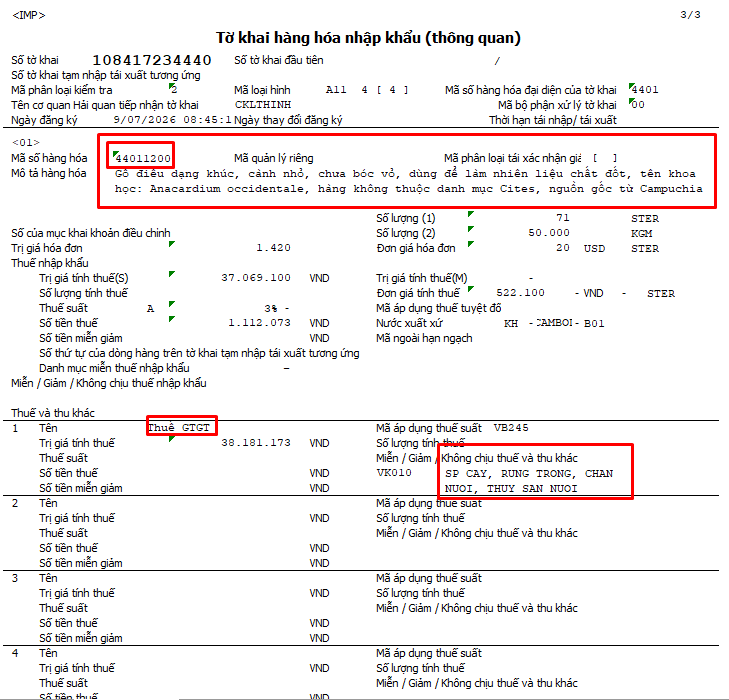 <IMP> 3/3

Tờ khai hàng hóa nhập khẩu (thông quan)

Số tờ khai 108417234440 Số tờ khai đầu tiên /
Số tờ khai tạm nhập tái xuất tương ứng
Mã phân loại kiểm tra 2 Mã loại hình A11 4 [ 4 ] Mã số hàng hóa đại diện của tờ khai 4401
Tên cơ quan Hải quan tiếp nhận tờ khai CKLTHINH Mã bộ phận xử lý tờ khai 00
Ngày đăng ký 9/07/2026 08:45:1 Ngày thay đổi đăng ký Thời hạn tái nhập/ tái xuất

<01>
Mã số hàng hóa 44011200 Mã quản lý riêng Mã phân loại tái xác nhận giá [ ]
Mô tả hàng hóa Gỗ điều dạng khúc, cành nhỏ, chưa bóc vỏ, dùng để làm nhiên liệu chất đốt, tên khoa học: Anacardium occidentale, hàng không thuộc danh mục Cites, nguồn gốc từ Campuchia

Số lượng (1) 71 STER
Số của mục khai khoản điều chỉnh Số lượng (2) 50.000 KGM
Trị giá hóa đơn 1.420 Đơn giá hóa đơn 20 USD STER
Thuế nhập khẩu
Trị giá tính thuế(S) 37.069.100 VND Trị giá tính thuế(M) -
Số lượng tính thuế Đơn giá tính thuế 522.100 - VND - STER
Thuế suất A 3% - Mã áp dụng thuế tuyệt đối
Số tiền thuế 1.112.073 VND Nước xuất xứ KH - CAMBOI - B01
Số tiền miễn giảm VND Mã ngoài hạn ngạch
Số thứ tự của dòng hàng trên tờ khai tạm nhập tái xuất tương ứng
Danh mục miễn thuế nhập khẩu -
Miễn / Giảm / Không chịu thuế nhập khẩu

Thuế và thu khác
1 Tên Thuế GTGT Mã áp dụng thuế suất VB245
Trị giá tính thuế 38.181.173 VND Số lượng tính thuế
Thuế suất Miễn / Giảm / Không chịu thuế và thu khác
Số tiền thuế VND VK010 SP CAY, RUNG TRONG, CHAN NUOI, THUY SAN NUOI
Số tiền miễn giảm VND
2 Tên Mã áp dụng thuế suất
Trị giá tính thuế VND Số lượng tính thuế
Thuế suất Miễn / Giảm / Không chịu thuế và thu khác
Số tiền thuế VND
Số tiền miễn giảm VND
3 Tên Mã áp dụng thuế suất
Trị giá tính thuế VND Số lượng tính thuế
Thuế suất Miễn / Giảm / Không chịu thuế và thu khác
Số tiền thuế VND
Số tiền miễn giảm VND
4 Tên Mã áp dụng thuế suất
Trị giá tính thuế VND Số lượng tính thuế
Thuế suất Miễn / Giảm / Không chịu thuế và thu khác
Số tiền thuế VND